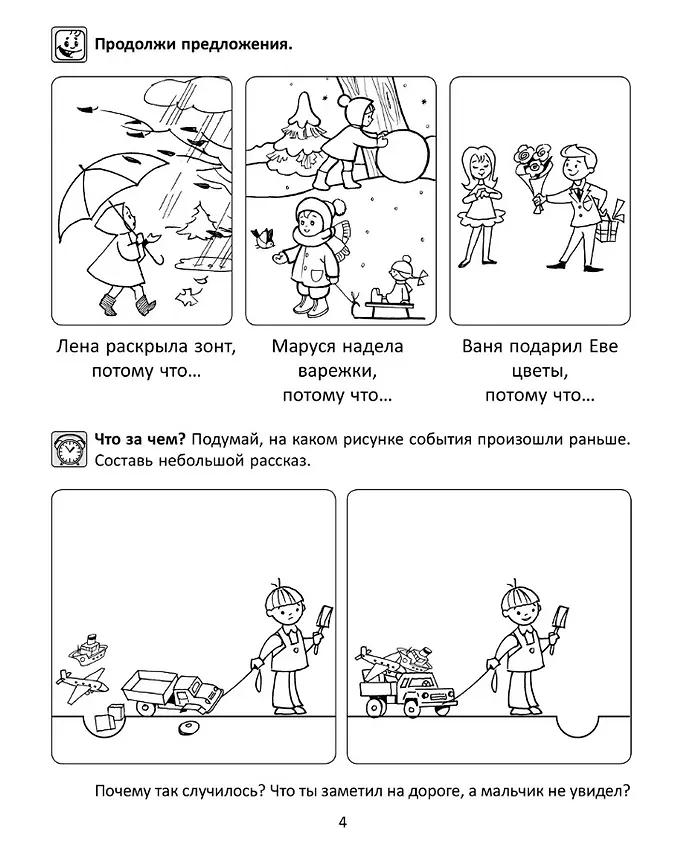 Продолжи предложения.

Лена раскрыла зонт, потому что...

Маруся надела варежки, потому что...

Ваня подарил Еве цветы, потому что...

Что за чем? Подумай, на каком рисунке события произошли раньше. Составь небольшой рассказ.

Почему так случилось? Что ты заметил на дороге, а мальчик не увидел?

4